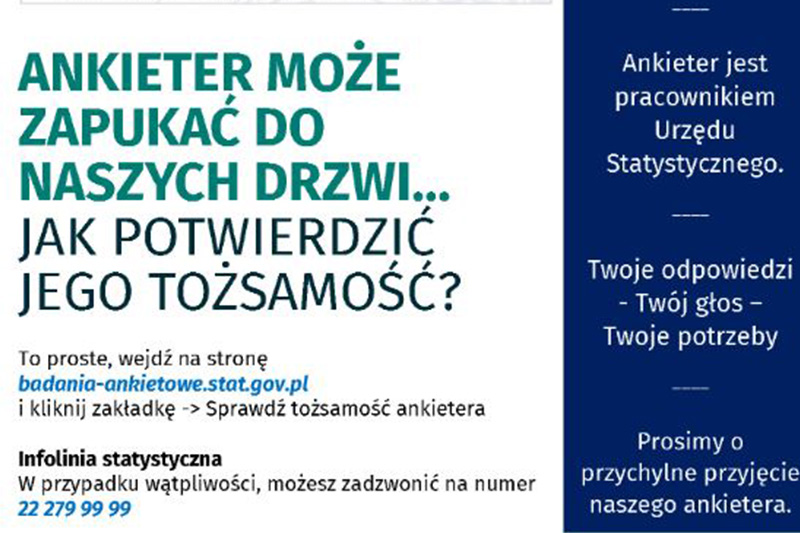 ANKIETER MOŻE ZAPUKAĆ DO NASZYCH DRZWI...
JAK POTWIERDZIĆ JEGO TOŻSAMOŚĆ?

To proste, wejdź na stronę
badania-ankietowe.stat.gov.pl
i kliknij zakładkę -> Sprawdź tożsamość ankietera

Infolinia statystyczna
W przypadku wątpliwości, możesz zadzwonić na numer
22 279 99 99

Ankieter jest pracownikiem Urzędu Statystycznego.

Twoje odpowiedzi
- Twój głos –
Twoje potrzeby

Prosimy o przychylne przyjęcie naszego ankietera.